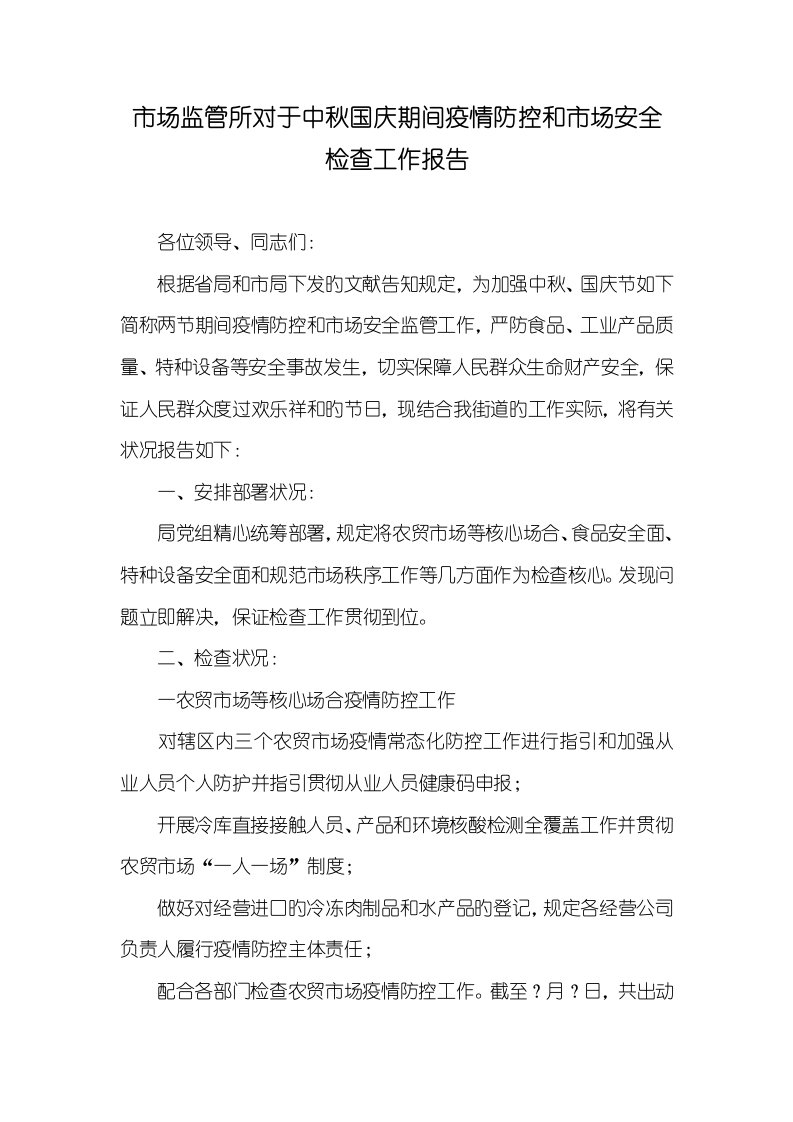 市场监管所对于中秋国庆期间疫情防控和市场安全检查工作报告

各位领导、同志们：

根据省局和市局下发的文献告知规定，为加强中秋、国庆节如下简称两节期间疫情防控和市场安全监管工作，严防食品、工业产品质量、特种设备等安全事故发生，切实保障人民群众生命财产安全，保证人民群众度过欢乐祥和的节日，现结合我街道的工作实际，将有关状况报告如下：

一、安排部署状况：

局党组精心统筹部署，规定将农贸市场等核心场合、食品安全面、特种设备安全面和规范市场秩序工作等几方面作为检查核心。发现问题立即解决，保证检查工作贯彻到位。

二、检查状况：

一农贸市场等核心场合疫情防控工作

对辖区内三个农贸市场疫情常态化防控工作进行指引和加强从业人员个人防护并指引贯彻从业人员健康码申报；

开展冷库直接接触人员、产品和环境核酸检测全覆盖工作并贯彻农贸市场“一人一场”制度；

做好对经营进口的冷冻肉制品和水产品的登记，规定各经营公司负责人履行疫情防控主体责任；

配合各部门检查农贸市场疫情防控工作。截至？月？日，共出动